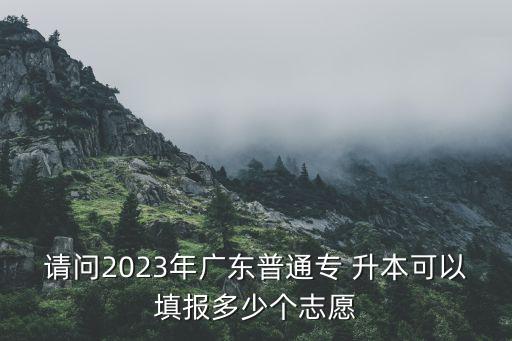 请问2023年广东普通专 升本可以填报多少个志愿